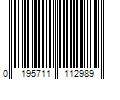 0 195711 112989